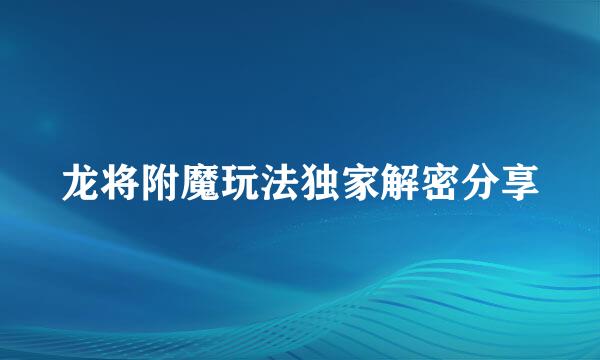 龙将附魔玩法独家解密分享